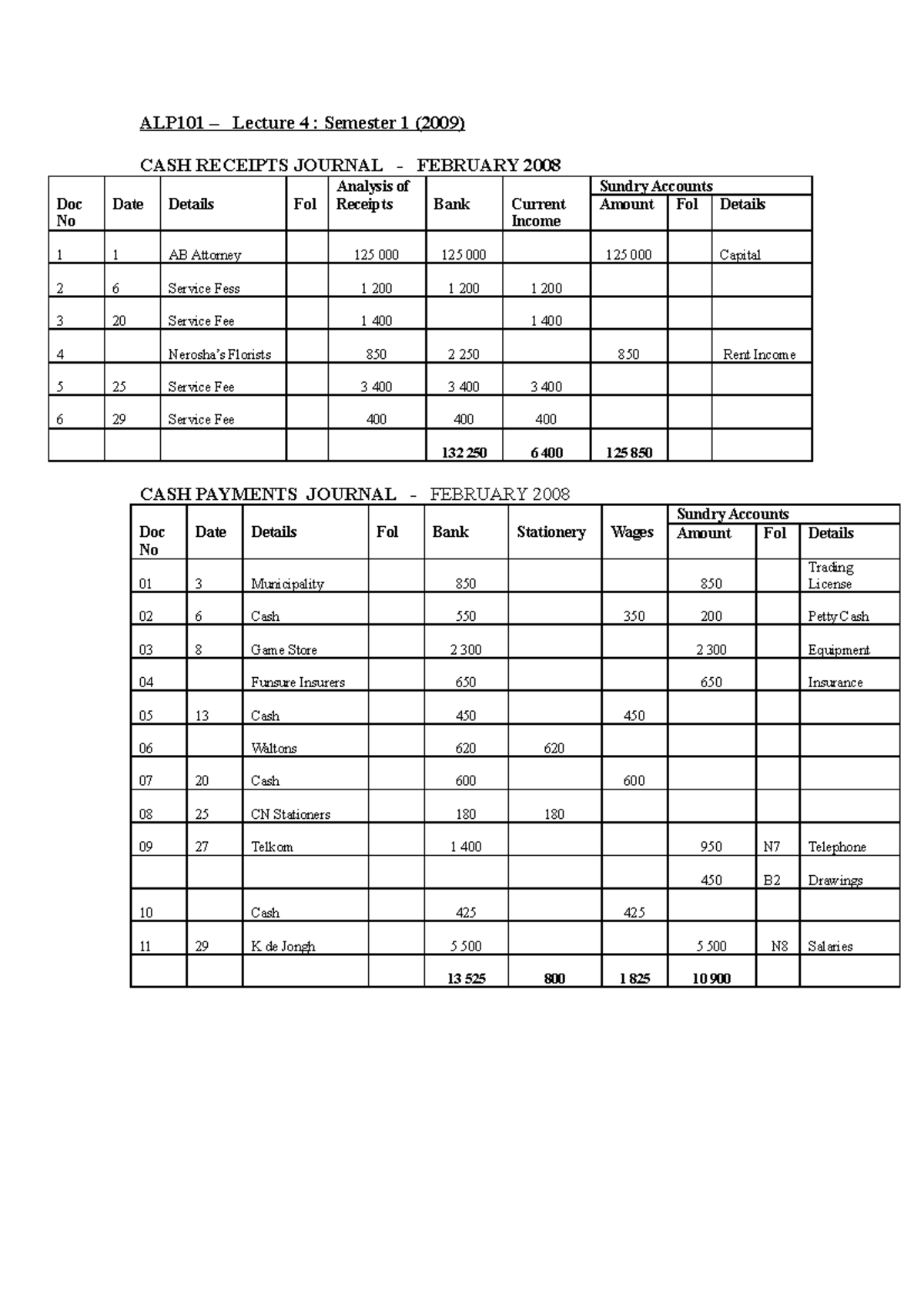 ALP101 – Lecture 4 : Semester 1 (2009)

CASH RECEIPTS JOURNAL - FEBRUARY 2008

| Doc No | Date | Details | Fol | Analysis of Receipts | Bank | Current Income | Sundry Accounts Amount | Fol | Details |
|---|---|---|---|---|---|---|---|---|---|
| 1 | 1 | AB Attorney | | 125 000 | 125 000 | | 125 000 | | Capital |
| 2 | 6 | Service Fess | | 1 200 | 1 200 | 1 200 | | | |
| 3 | 20 | Service Fee | | 1 400 | | 1 400 | | | |
| 4 | | Nerosha's Florists | | 850 | 2 250 | | 850 | | Rent Income |
| 5 | 25 | Service Fee | | 3 400 | 3 400 | 3 400 | | | |
| 6 | 29 | Service Fee | | 400 | 400 | 400 | | | |
| | | | | | 132 250 | 6 400 | 125 850 | | |

CASH PAYMENTS JOURNAL - FEBRUARY 2008

| Doc No | Date | Details | Fol | Bank | Stationery | Wages | Sundry Accounts Amount | Fol | Details |
|---|---|---|---|---|---|---|---|---|---|
| 01 | 3 | Municipality | | 850 | | | 850 | | Trading License |
| 02 | 6 | Cash | | 550 | | 350 | 200 | | Petty Cash |
| 03 | 8 | Game Store | | 2 300 | | | 2 300 | | Equipment |
| 04 | | Funsure Insurers | | 650 | | | 650 | | Insurance |
| 05 | 13 | Cash | | 450 | | 450 | | | |
| 06 | | Waltons | | 620 | 620 | | | | |
| 07 | 20 | Cash | | 600 | | 600 | | | |
| 08 | 25 | CN Stationers | | 180 | 180 | | | | |
| 09 | 27 | Telkom | | 1 400 | | | 950 | N7 | Telephone |
| | | | | | | | 450 | B2 | Drawings |
| 10 | | Cash | | 425 | | 425 | | | |
| 11 | 29 | K de Jongh | | 5 500 | | | 5 500 | N8 | Salaries |
| | | | | 13 525 | 800 | 1 825 | 10 900 | | |